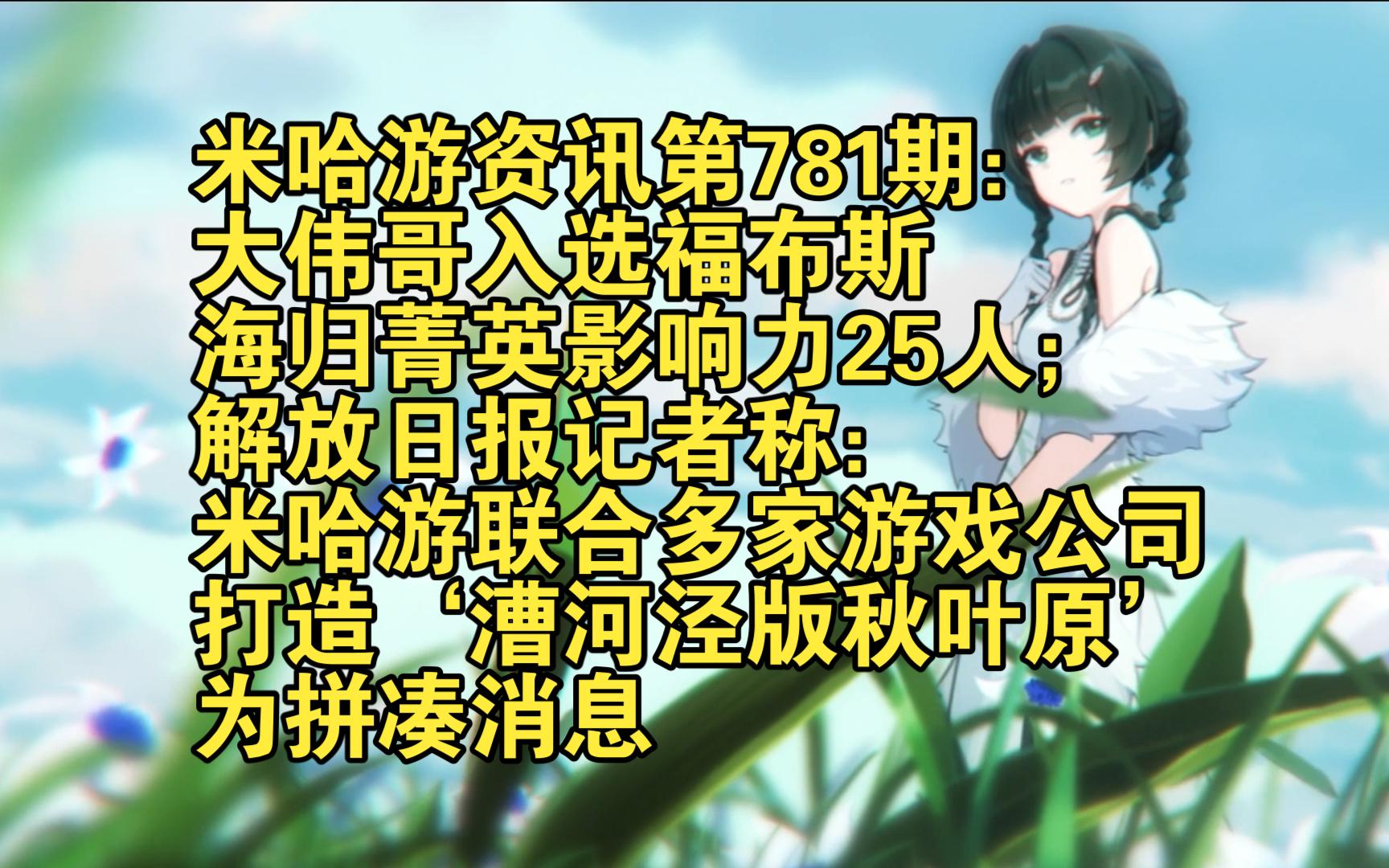 米哈游资讯第781期:
大伟哥入选福布斯
海归菁英影响力25人;
解放日报记者称:
米哈游联合多家游戏公司
打造‘漕河泾版秋叶原’
为拼凑消息